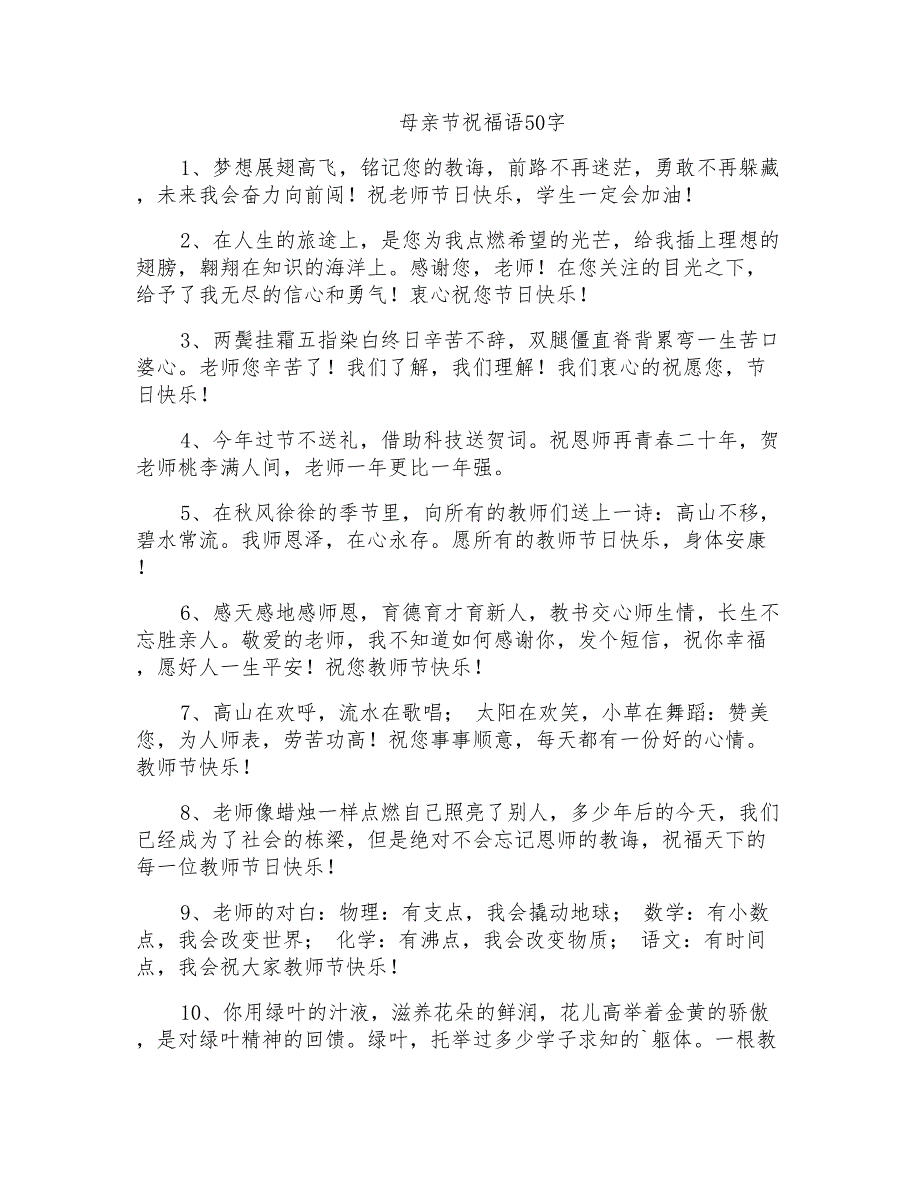 母亲节祝福语50字

1、梦想展翅高飞，铭记您的教诲，前路不再迷茫，勇敢不再躲藏，未来我会奋力向前闯！祝老师节日快乐，学生一定会加油！

2、在人生的旅途上，是您为我点燃希望的光芒，给我插上理想的翅膀，翱翔在知识的海洋上。感谢您，老师！在您关注的目光之下，给予了我无尽的信心和勇气！衷心祝您节日快乐！

3、两鬓挂霜五指染白终日辛苦不辞，双腿僵直脊背累弯一生苦口婆心。老师您辛苦了！我们了解，我们理解！我们衷心的祝愿您，节日快乐！

4、今年过节不送礼，借助科技送贺词。祝恩师再青春二十年，贺老师桃李满人间，老师一年更比一年强。

5、在秋风徐徐的季节里，向所有的教师们送上一诗：高山不移，碧水常流。我师恩泽，在心永存。愿所有的教师节日快乐，身体安康！

6、感天感地感师恩，育德育才育新人，教书交心师生情，长生不忘胜亲人。敬爱的老师，我不知道如何感谢你，发个短信，祝你幸福，愿好人一生平安！祝您教师节快乐！

7、高山在欢呼，流水在歌唱； 太阳在欢笑，小草在舞蹈：赞美您，为人师表，劳苦功高！祝您事事顺意，每天都有一份好的心情。教师节快乐！

8、老师像蜡烛一样点燃自己照亮了别人，多少年后的今天，我们已经成为了社会的栋梁，但是绝对不会忘记恩师的教诲，祝福天下的每一位教师节日快乐！

9、老师的对白：物理：有支点，我会撬动地球； 数学：有小数点，我会改变世界； 化学：有沸点，我会改变物质； 语文：有时间点，我会祝大家教师节快乐！

10、你用绿叶的汁液，滋养花朵的鲜润，花儿高举着金黄的骄傲，是对绿叶精神的回馈。绿叶，托举过多少学子求知的`躯体。一根教